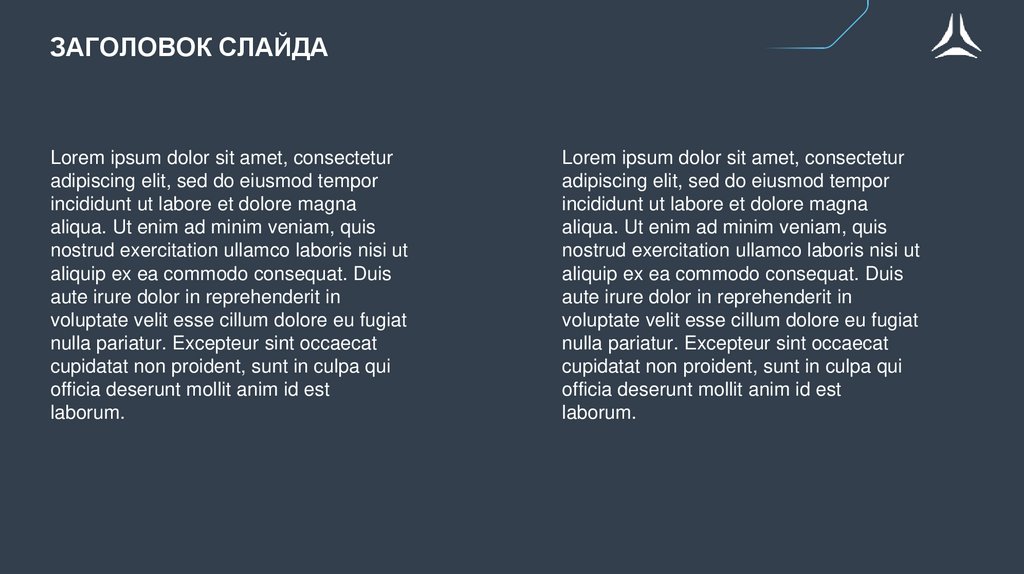 ЗАГОЛОВОК СЛАЙДА

Lorem ipsum dolor sit amet, consectetur adipiscing elit, sed do eiusmod tempor incididunt ut labore et dolore magna aliqua. Ut enim ad minim veniam, quis nostrud exercitation ullamco laboris nisi ut aliquip ex ea commodo consequat. Duis aute irure dolor in reprehenderit in voluptate velit esse cillum dolore eu fugiat nulla pariatur. Excepteur sint occaecat cupidatat non proident, sunt in culpa qui officia deserunt mollit anim id est laborum.

Lorem ipsum dolor sit amet, consectetur adipiscing elit, sed do eiusmod tempor incididunt ut labore et dolore magna aliqua. Ut enim ad minim veniam, quis nostrud exercitation ullamco laboris nisi ut aliquip ex ea commodo consequat. Duis aute irure dolor in reprehenderit in voluptate velit esse cillum dolore eu fugiat nulla pariatur. Excepteur sint occaecat cupidatat non proident, sunt in culpa qui officia deserunt mollit anim id est laborum.